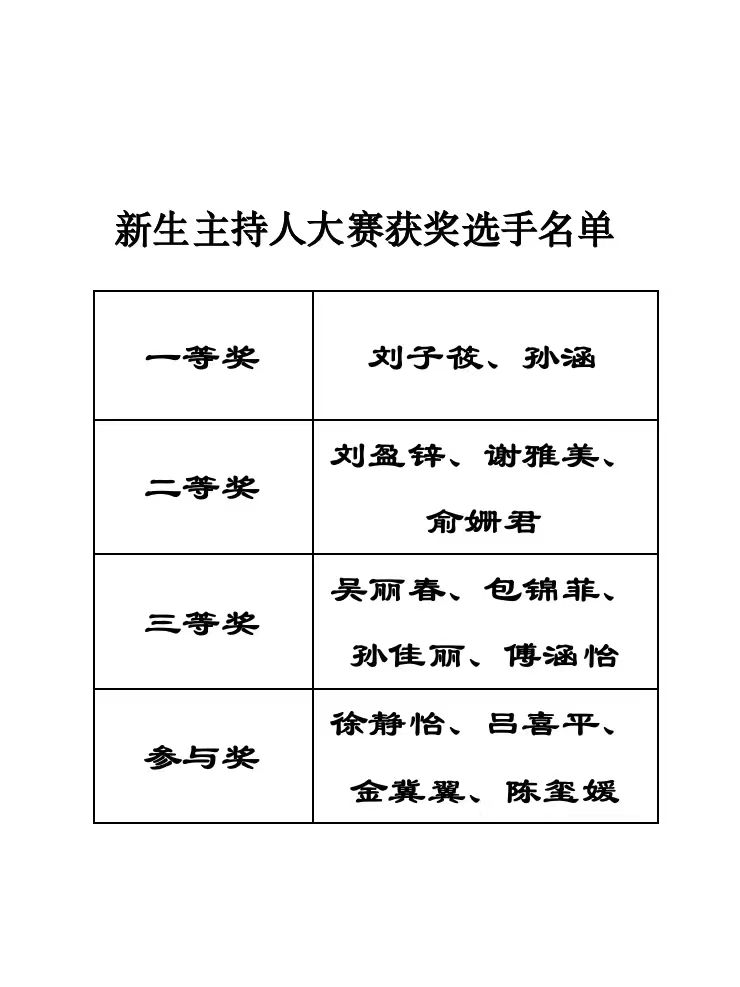 新生主持人大赛获奖选手名单

| 一等奖 | 刘子筱、孙涵 |
|---|---|
| 二等奖 | 刘盈锌、谢雅美、俞姗君 |
| 三等奖 | 吴丽春、包锦菲、孙佳丽、傅涵怡 |
| 参与奖 | 徐静怡、吕喜平、金冀翼、陈玺媛 |